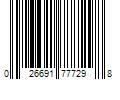 0 26691 77729 8